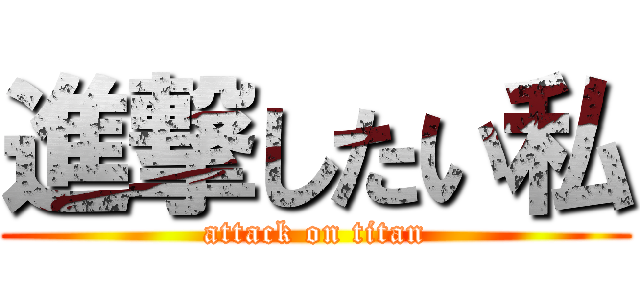 進撃したい私
attack on titan